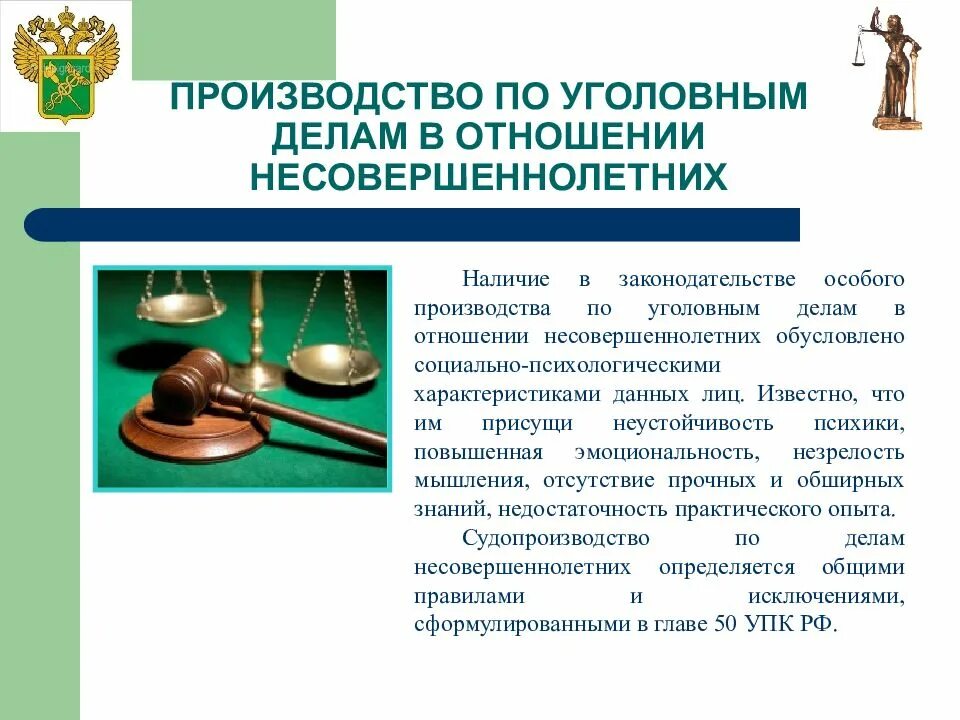 ПРОИЗВОДСТВО ПО УГОЛОВНЫМ ДЕЛАМ В ОТНОШЕНИИ НЕСОВЕРШЕННОЛЕТНИХ

Наличие в законодательстве особого производства по уголовным делам в отношении несовершеннолетних обусловлено социально-психологическими характеристиками данных лиц. Известно, что им присущи неустойчивость психики, повышенная эмоциональность, незрелость мышления, отсутствие прочных и обширных знаний, недостаточность практического опыта.

Судопроизводство по делам несовершеннолетних определяется общими правилами и исключениями, сформулированными в главе 50 УПК РФ.